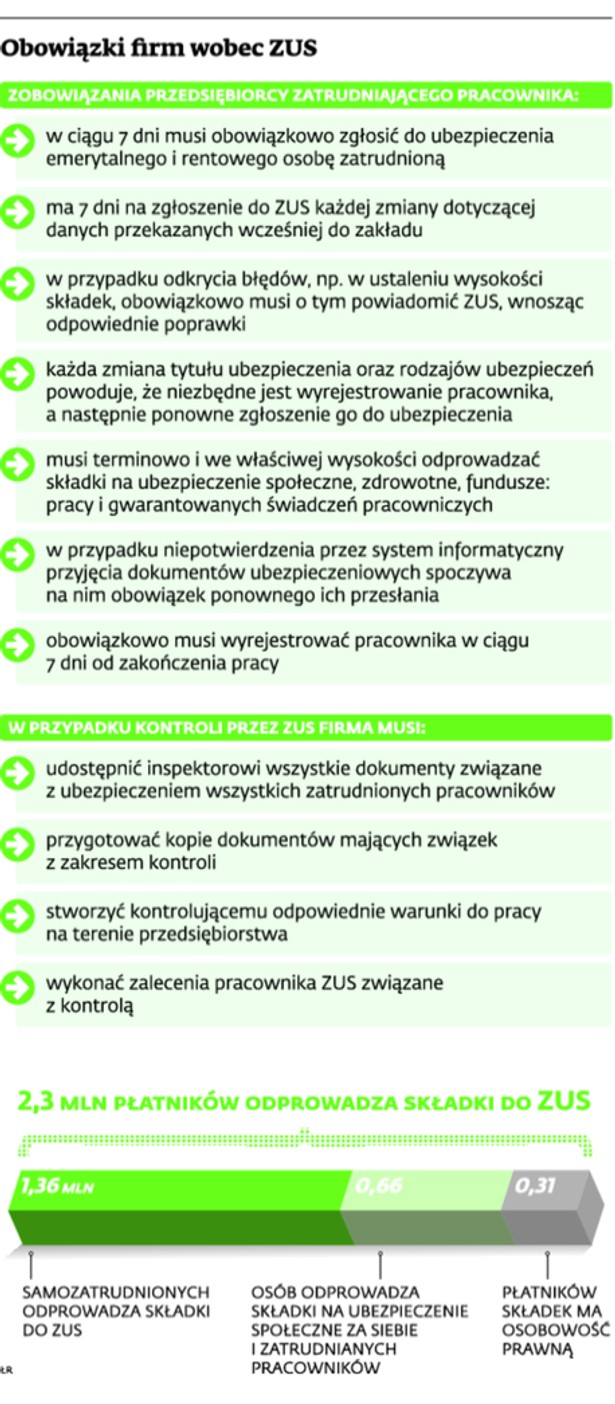 Obowiązki firm wobec ZUS

ZOBOWIĄZANIA PRZEDSIĘBIORCY ZATRUDNIAJĄCEGO PRACOWNIKA:

w ciągu 7 dni musi obowiązkowo zgłosić do ubezpieczenia emerytalnego i rentowego osobę zatrudnioną

ma 7 dni na zgłoszenie do ZUS każdej zmiany dotyczącej danych przekazanych wcześniej do zakładu

w przypadku odkrycia błędów, np. w ustaleniu wysokości składek, obowiązkowo musi o tym powiadomić ZUS, wnosząc odpowiednie poprawki

każda zmiana tytułu ubezpieczenia oraz rodzajów ubezpieczeń powoduje, że niezbędne jest wyrejestrowanie pracownika, a następnie ponowne zgłoszenie go do ubezpieczenia

musi terminowo i we właściwej wysokości odprowadzać składki na ubezpieczenie społeczne, zdrowotne, fundusze: pracy i gwarantowanych świadczeń pracowniczych

w przypadku niepotwierdzenia przez system informatyczny przyjęcia dokumentów ubezpieczeniowych spoczywa na nim obowiązek ponownego ich przesłania

obowiązkowo musi wyrejestrować pracownika w ciągu 7 dni od zakończenia pracy

W PRZYPADKU KONTROLI PRZEZ ZUS FIRMA MUSI:

udostępnić inspektorowi wszystkie dokumenty związane z ubezpieczeniem wszystkich zatrudnionych pracowników

przygotować kopie dokumentów mających związek z zakresem kontroli

stworzyć kontrolującemu odpowiednie warunki do pracy na terenie przedsiębiorstwa

wykonać zalecenia pracownika ZUS związane z kontrolą

2,3 MLN PŁATNIKÓW ODPROWADZA SKŁADKI DO ZUS

1,36 MLN

0,66

0,31

SAMOZATRUDNIONYCH ODPROWADZA SKŁADKI DO ZUS

OSÓB ODPROWADZA SKŁADKI NA UBEZPIECZENIE SPOŁECZNE ZA SIEBIE I ZATRUDNIANYCH PRACOWNIKÓW

PŁATNIKÓW SKŁADEK MA OSOBOWOŚĆ PRAWNĄ

ŁR